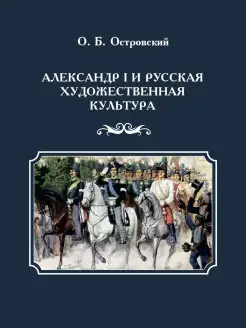 О. Б. Островский

АЛЕКСАНДР I И РУССКАЯ ХУДОЖЕСТВЕННАЯ КУЛЬТУРА